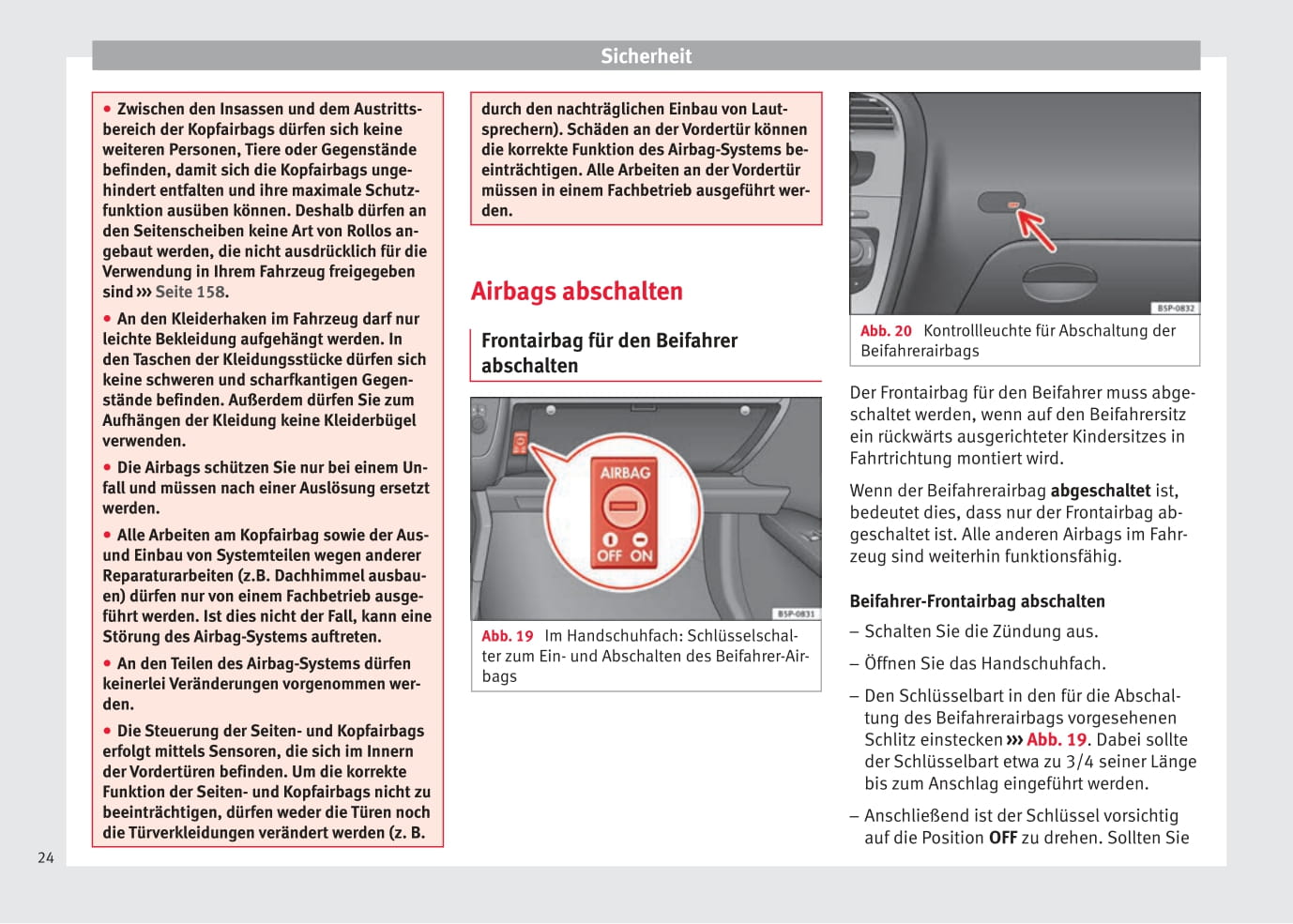 Sicherheit

● Zwischen den Insassen und dem Austrittsbereich der Kopfairbags dürfen sich keine weiteren Personen, Tiere oder Gegenstände befinden, damit sich die Kopfairbags ungehindert entfalten und ihre maximale Schutzfunktion ausüben können. Deshalb dürfen an den Seitenscheiben keine Art von Rollos angebaut werden, die nicht ausdrücklich für die Verwendung in Ihrem Fahrzeug freigegeben sind ››› Seite 158.

● An den Kleiderhaken im Fahrzeug darf nur leichte Bekleidung aufgehängt werden. In den Taschen der Kleidungsstücke dürfen sich keine schweren und scharfkantigen Gegenstände befinden. Außerdem dürfen Sie zum Aufhängen der Kleidung keine Kleiderbügel verwenden.

● Die Airbags schützen Sie nur bei einem Unfall und müssen nach einer Auslösung ersetzt werden.

● Alle Arbeiten am Kopfairbag sowie der Aus- und Einbau von Systemteilen wegen anderer Reparaturarbeiten (z.B. Dachhimmel ausbauen) dürfen nur von einem Fachbetrieb ausgeführt werden. Ist dies nicht der Fall, kann eine Störung des Airbag-Systems auftreten.

● An den Teilen des Airbag-Systems dürfen keinerlei Veränderungen vorgenommen werden.

● Die Steuerung der Seiten- und Kopfairbags erfolgt mittels Sensoren, die sich im Innern der Vordertüren befinden. Um die korrekte Funktion der Seiten- und Kopfairbags nicht zu beeinträchtigen, dürfen weder die Türen noch die Türverkleidungen verändert werden (z. B. durch den nachträglichen Einbau von Lautsprechern). Schäden an der Vordertür können die korrekte Funktion des Airbag-Systems beeinträchtigen. Alle Arbeiten an der Vordertür müssen in einem Fachbetrieb ausgeführt werden.

Airbags abschalten

Frontairbag für den Beifahrer abschalten

AIRBAG
OFF ON
B5P-0831

Abb. 19 Im Handschuhfach: Schlüsselschalter zum Ein- und Abschalten des Beifahrer-Airbags

B5P-0832

Abb. 20 Kontrollleuchte für Abschaltung der Beifahrerairbags

Der Frontairbag für den Beifahrer muss abgeschaltet werden, wenn auf den Beifahrersitz ein rückwärts ausgerichteter Kindersitzes in Fahrtrichtung montiert wird.

Wenn der Beifahrerairbag abgeschaltet ist, bedeutet dies, dass nur der Frontairbag abgeschaltet ist. Alle anderen Airbags im Fahrzeug sind weiterhin funktionsfähig.

Beifahrer-Frontairbag abschalten

– Schalten Sie die Zündung aus.

– Öffnen Sie das Handschuhfach.

– Den Schlüsselbart in den für die Abschaltung des Beifahrerairbags vorgesehenen Schlitz einstecken ››› Abb. 19. Dabei sollte der Schlüsselbart etwa zu 3/4 seiner Länge bis zum Anschlag eingeführt werden.

– Anschließend ist der Schlüssel vorsichtig auf die Position OFF zu drehen. Sollten Sie

24